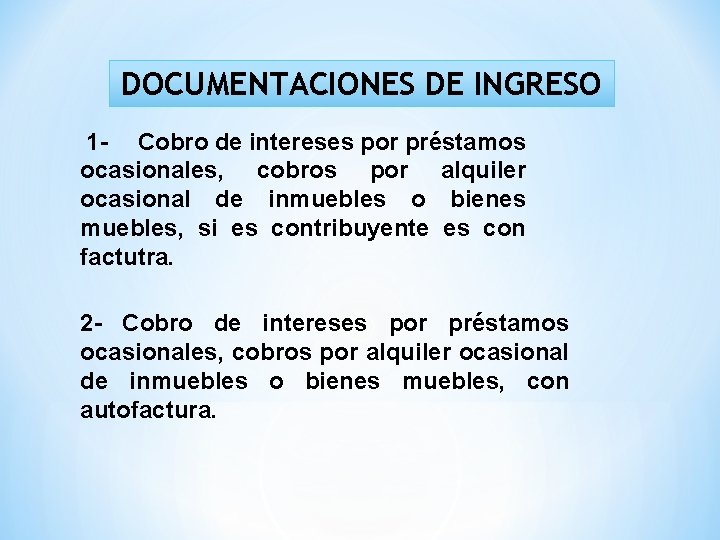 DOCUMENTACIONES DE INGRESO

1- Cobro de intereses por préstamos ocasionales, cobros por alquiler ocasional de inmuebles o bienes muebles, si es contribuyente es con factutra.

2- Cobro de intereses por préstamos ocasionales, cobros por alquiler ocasional de inmuebles o bienes muebles, con autofactura.